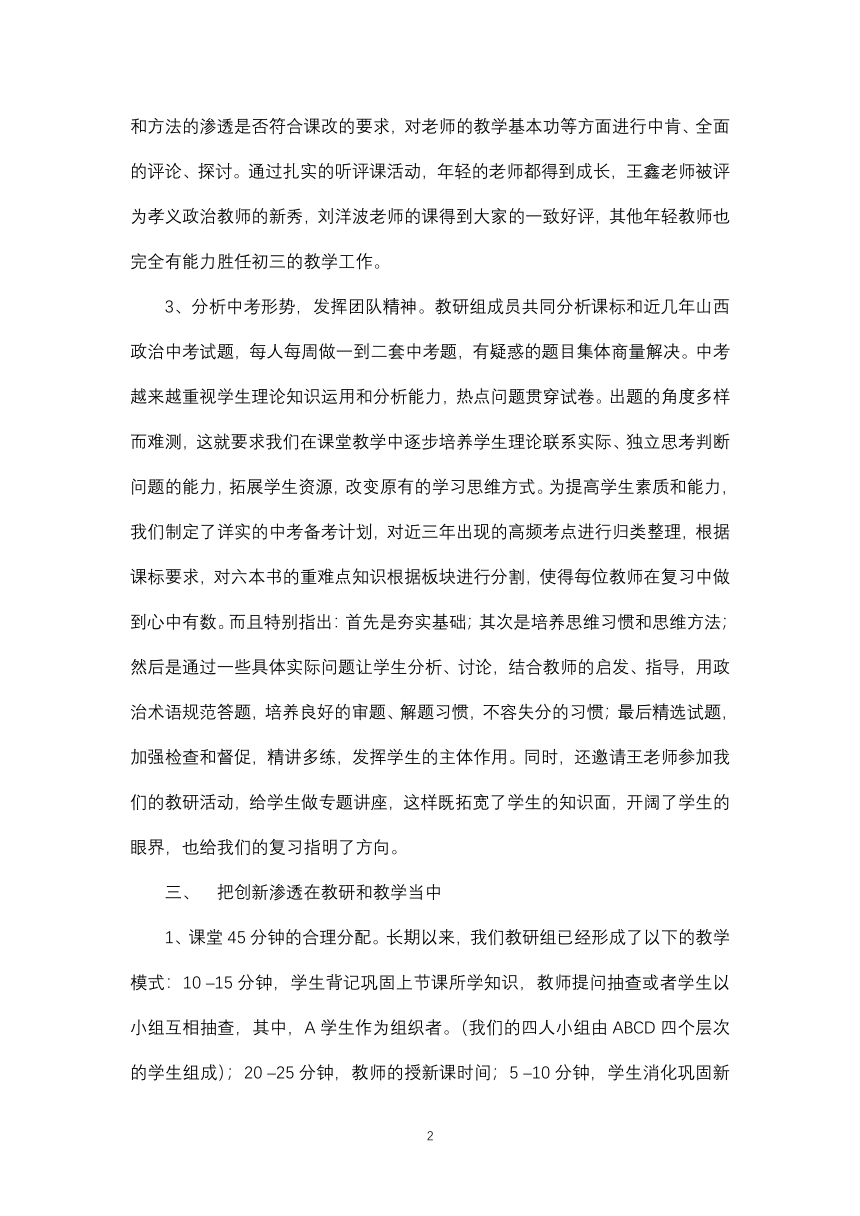 和方法的渗透是否符合课改的要求，对老师的教学基本功等方面进行中肯、全面的评论、探讨。通过扎实的听评课活动，年轻的老师都得到成长，王鑫老师被评为孝义政治教师的新秀，刘洋波老师的课得到大家的一致好评，其他年轻教师也完全有能力胜任初三的教学工作。

3、分析中考形势，发挥团队精神。教研组成员共同分析课标和近几年山西政治中考试题，每人每周做一到二套中考题，有疑惑的题目集体商量解决。中考越来越重视学生理论知识运用和分析能力，热点问题贯穿试卷。出题的角度多样而难测，这就要求我们在课堂教学中逐步培养学生理论联系实际、独立思考判断问题的能力，拓展学生资源，改变原有的学习思维方式。为提高学生素质和能力，我们制定了详实的中考备考计划，对近三年出现的高频考点进行归类整理，根据课标要求，对六本书的重难点知识根据板块进行分割，使得每位教师在复习中做到心中有数。而且特别指出：首先是夯实基础；其次是培养思维习惯和思维方法；然后是通过一些具体实际问题让学生分析、讨论，结合教师的启发、指导，用政治术语规范答题，培养良好的审题、解题习惯，不容失分的习惯；最后精选试题，加强检查和督促，精讲多练，发挥学生的主体作用。同时，还邀请王老师参加我们的教研活动，给学生做专题讲座，这样既拓宽了学生的知识面，开阔了学生的眼界，也给我们的复习指明了方向。

三、　把创新渗透在教研和教学当中

1、课堂 45 分钟的合理分配。长期以来，我们教研组已经形成了以下的教学模式：10 –15 分钟，学生背记巩固上节课所学知识，教师提问抽查或者学生以小组互相抽查，其中，A 学生作为组织者。(我们的四人小组由 ABCD 四个层次的学生组成)；20 –25 分钟，教师的授新课时间；5 –10 分钟，学生消化巩固新

2